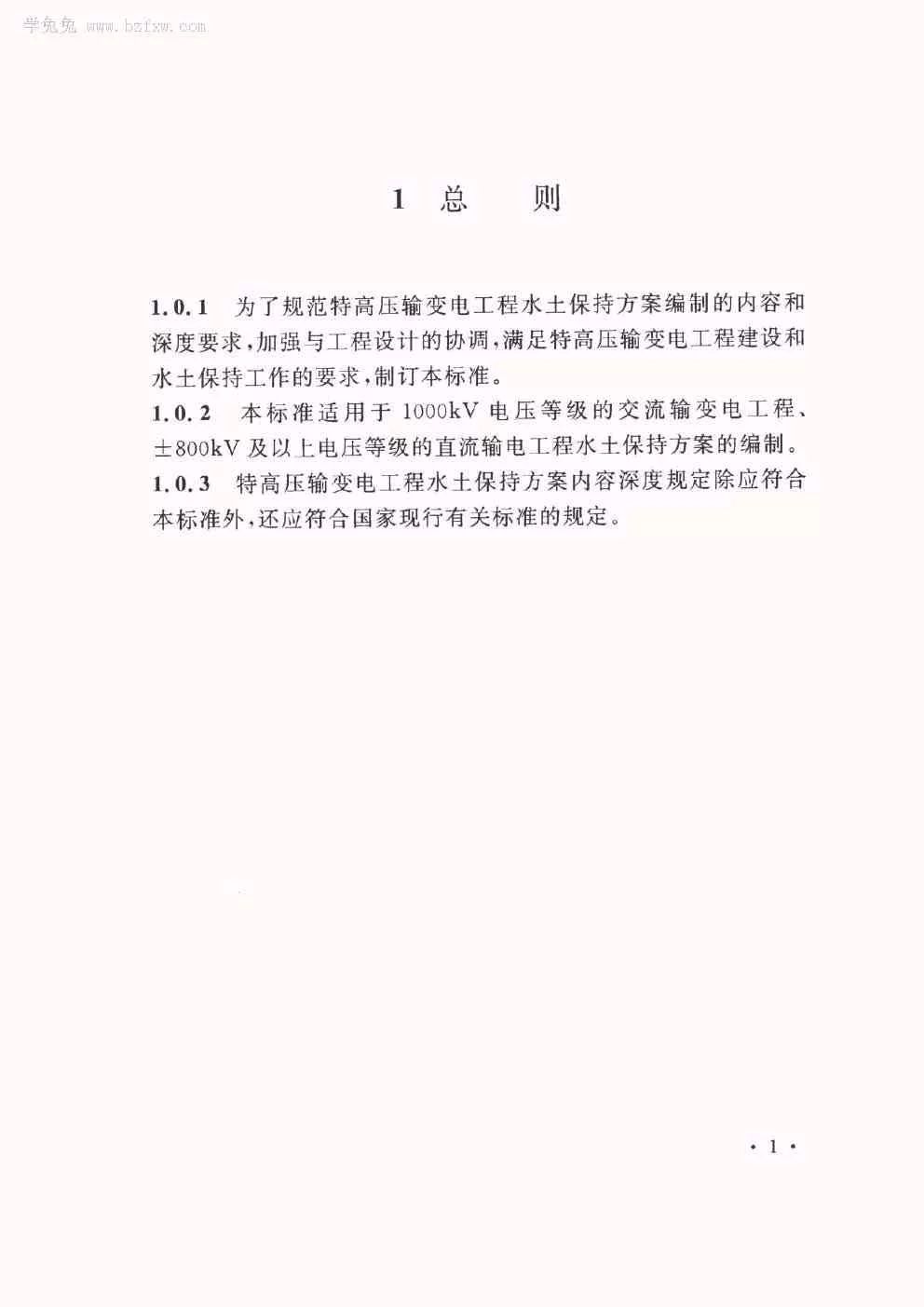 学兔兔 www.bzfxw.com

1 总 则

1.0.1 为了规范特高压输变电工程水土保持方案编制的内容和深度要求，加强与工程设计的协调，满足特高压输变电工程建设和水土保持工作的要求，制订本标准。

1.0.2 本标准适用于 1000kV 电压等级的交流输变电工程、±800kV 及以上电压等级的直流输电工程水土保持方案的编制。

1.0.3 特高压输变电工程水土保持方案内容深度规定除应符合本标准外，还应符合国家现行有关标准的规定。

· 1 ·